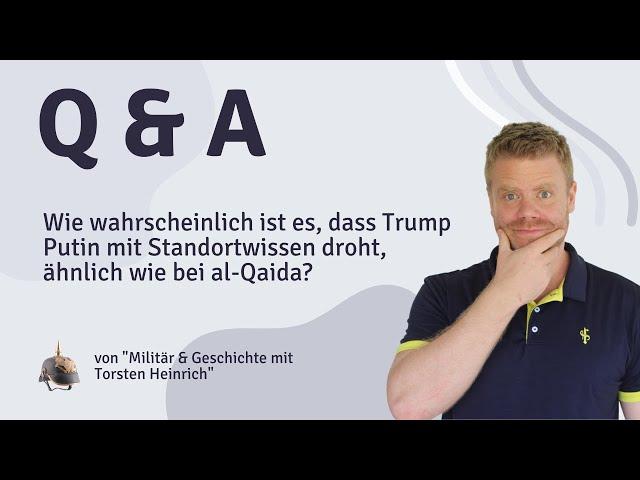 Q & A

Wie wahrscheinlich ist es, dass Trump Putin mit Standortwissen droht, ähnlich wie bei al-Qaida?

von "Militär & Geschichte mit Torsten Heinrich"